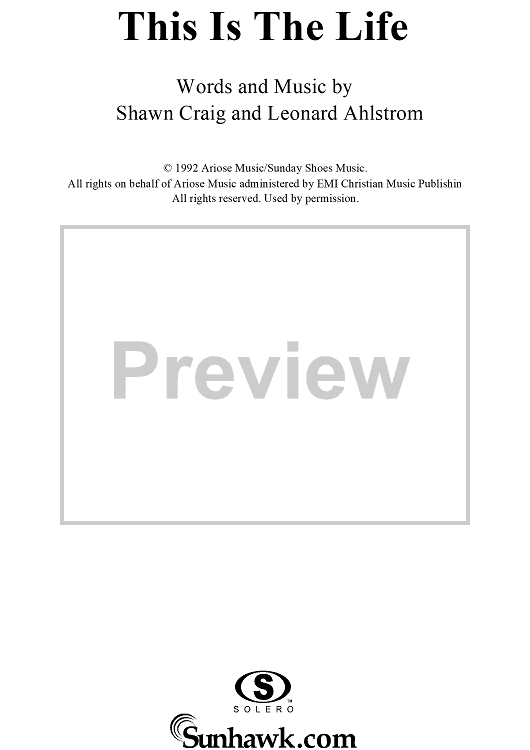 This Is The Life

Words and Music by
Shawn Craig and Leonard Ahlstrom

© 1992 Ariose Music/Sunday Shoes Music.
All rights on behalf of Ariose Music administered by EMI Christian Music Publishin
All rights reserved. Used by permission.

Preview

S
SOLERO

Sunhawk.com